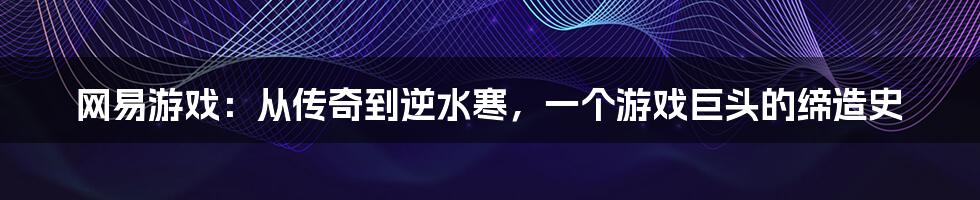 网易游戏：从传奇到逆水寒，一个游戏巨头的缔造史